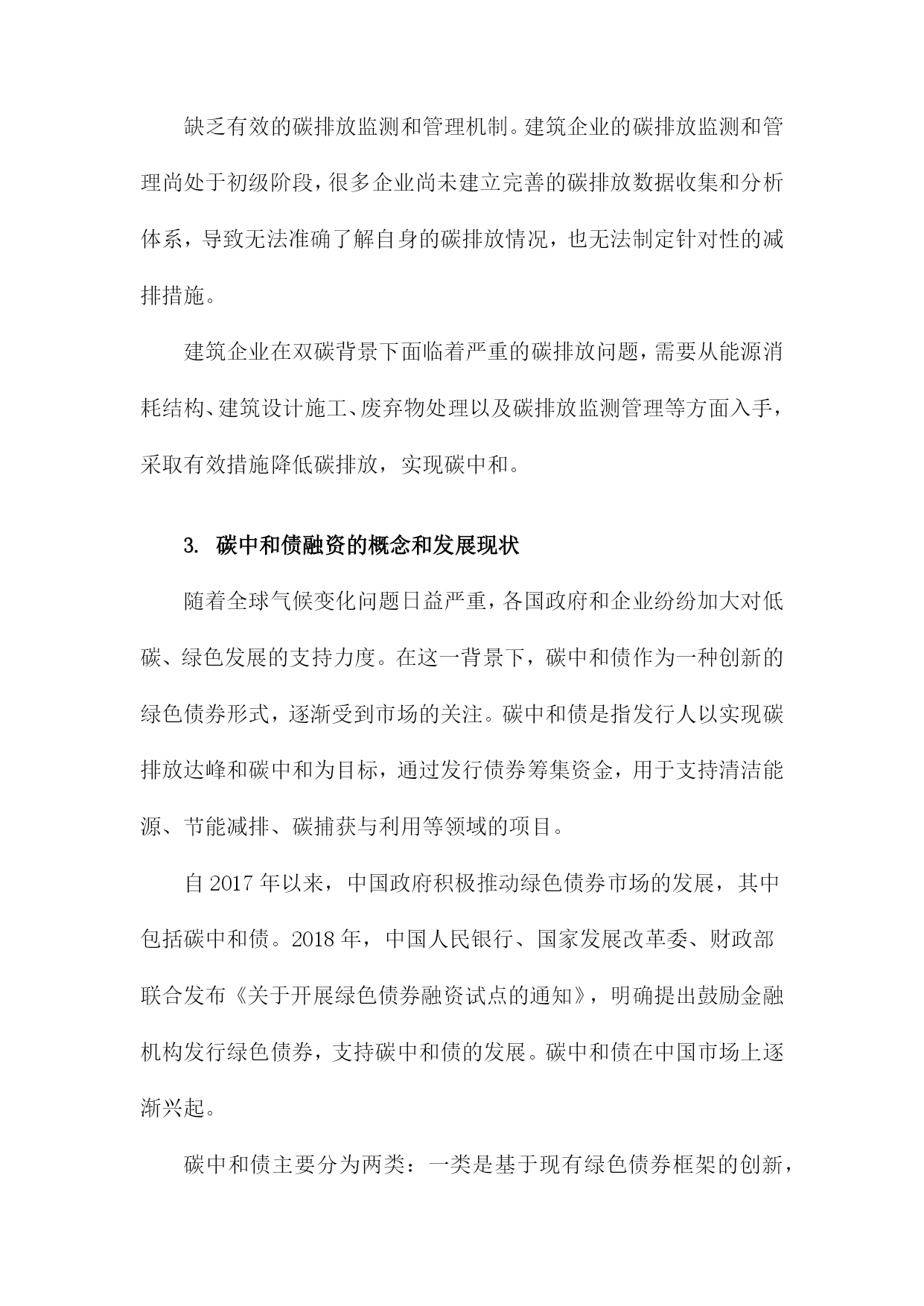 缺乏有效的碳排放监测和管理机制。建筑企业的碳排放监测和管理尚处于初级阶段，很多企业尚未建立完善的碳排放数据收集和分析体系，导致无法准确了解自身的碳排放情况，也无法制定针对性的减排措施。

建筑企业在双碳背景下面临着严重的碳排放问题，需要从能源消耗结构、建筑设计施工、废弃物处理以及碳排放监测管理等方面入手，采取有效措施降低碳排放，实现碳中和。

3. 碳中和债融资的概念和发展现状

随着全球气候变化问题日益严重，各国政府和企业纷纷加大对低碳、绿色发展的支持力度。在这一背景下，碳中和债作为一种创新的绿色债券形式，逐渐受到市场的关注。碳中和债是指发行人以实现碳排放达峰和碳中和为目标，通过发行债券筹集资金，用于支持清洁能源、节能减排、碳捕获与利用等领域的项目。

自 2017 年以来，中国政府积极推动绿色债券市场的发展，其中包括碳中和债。2018 年，中国人民银行、国家发展改革委、财政部联合发布《关于开展绿色债券融资试点的通知》，明确提出鼓励金融机构发行绿色债券，支持碳中和债的发展。碳中和债在中国市场上逐渐兴起。

碳中和债主要分为两类：一类是基于现有绿色债券框架的创新，